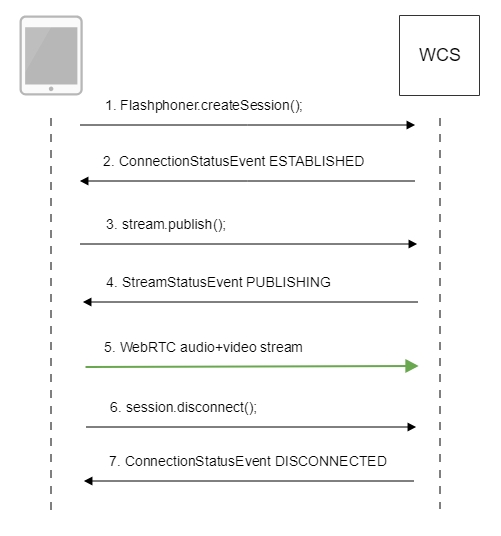 WCS

1. Flashphoner.createSession();

2. ConnectionStatusEvent ESTABLISHED

3. stream.publish();

4. StreamStatusEvent PUBLISHING

5. WebRTC audio+video stream

6. session.disconnect();

7. ConnectionStatusEvent DISCONNECTED